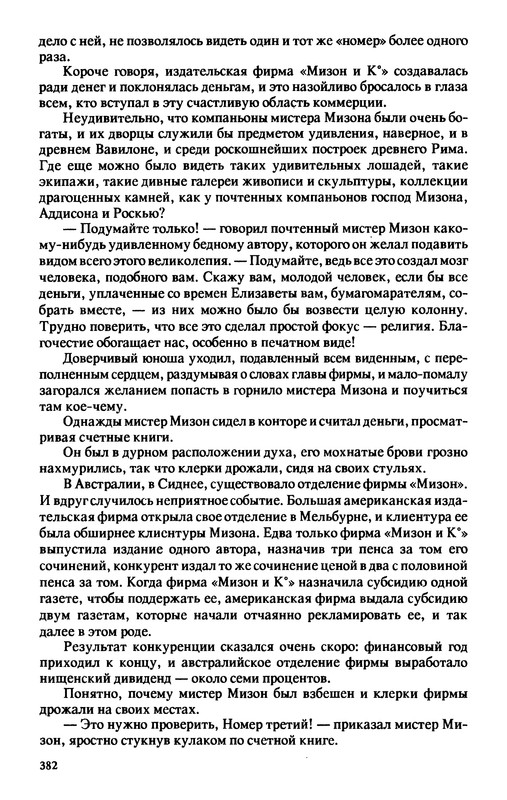 дело с ней, не позволялось видеть один и тот же «номер» более одного раза.

Короче говоря, издательская фирма «Мизон и К°» создавалась ради денег и поклонялась деньгам, и это назойливо бросалось в глаза всем, кто вступал в эту счастливую область коммерции.

Неудивительно, что компаньоны мистера Мизона были очень богаты, и их дворцы служили бы предметом удивления, наверное, и в древнем Вавилоне, и среди роскошнейших построек древнего Рима. Где еще можно было видеть таких удивительных лошадей, такие экипажи, такие дивные галереи живописи и скульптуры, коллекции драгоценных камней, как у почтенных компаньонов господ Мизона, Аддисона и Роскью?

— Подумайте только! — говорил почтенный мистер Мизон какому-нибудь удивленному бедному автору, которого он желал подавить видом всего этого великолепия. — Подумайте, ведь все это создал мозг человека, подобного вам. Скажу вам, молодой человек, если бы все деньги, уплаченные со времен Елизаветы вам, бумагомарателям, собрать вместе, — из них можно было бы возвести целую колонну. Трудно поверить, что все это сделал простой фокус — религия. Благочестие обогащает нас, особенно в печатном виде!

Доверчивый юноша уходил, подавленный всем виденным, с переполненным сердцем, раздумывая о словах главы фирмы, и мало-помалу загорался желанием попасть в горнило мистера Мизона и поучиться там кое-чему.

Однажды мистер Мизон сидел в конторе и считал деньги, просматривая счетные книги.

Он был в дурном расположении духа, его мохнатые брови грозно нахмурились, так что клерки дрожали, сидя на своих стульях.

В Австралии, в Сиднее, существовало отделение фирмы «Мизон». И вдруг случилось неприятное событие. Большая американская издательская фирма открыла свое отделение в Мельбурне, и клиентура ее была обширнее клиентуры Мизона. Едва только фирма «Мизон и К°» выпустила издание одного автора, назначив три пенса за том его сочинений, конкурент издал то же сочинение ценой в два с половиной пенса за том. Когда фирма «Мизон и К°» назначила субсидию одной газете, чтобы поддержать ее, американская фирма выдала субсидию двум газетам, которые начали отчаянно рекламировать ее, и так далее в этом роде.

Результат конкуренции сказался очень скоро: финансовый год приходил к концу, и австралийское отделение фирмы выработало нищенский дивиденд — около семи процентов.

Понятно, почему мистер Мизон был взбешен и клерки фирмы дрожали на своих местах.

— Это нужно проверить, Номер третий! — приказал мистер Мизон, яростно стукнув кулаком по счетной книге.

382